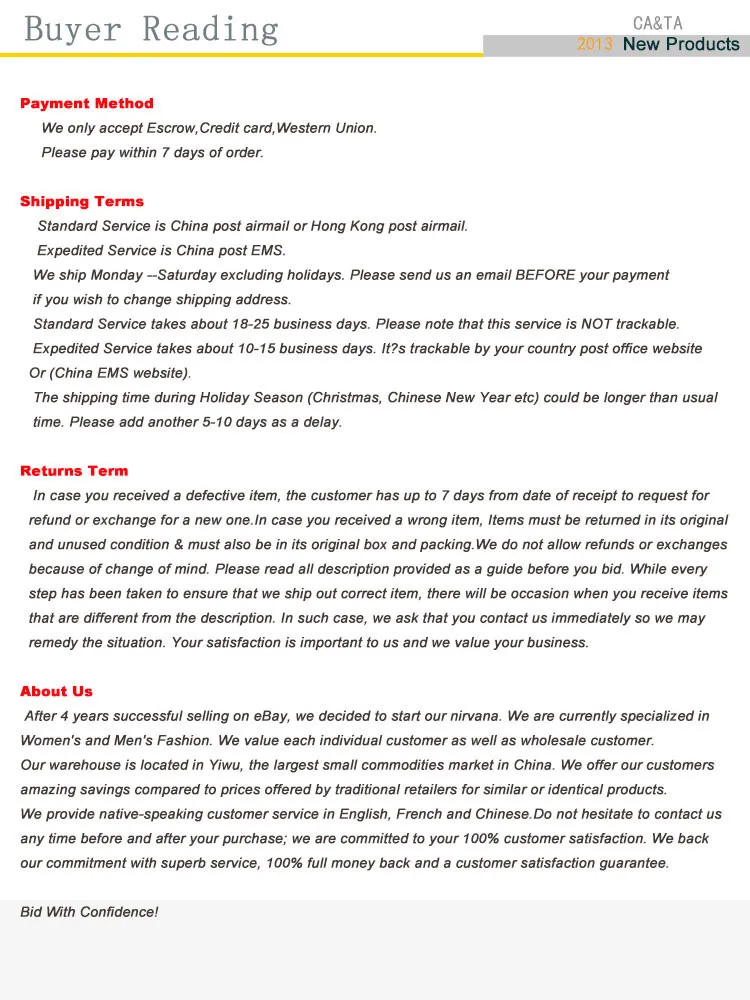 Buyer Reading

CA&TA
2013 New Products

Payment Method
We only accept Escrow,Credit card,Western Union.
Please pay within 7 days of order.

Shipping Terms
Standard Service is China post airmail or Hong Kong post airmail.
Expedited Service is China post EMS.
We ship Monday --Saturday excluding holidays. Please send us an email BEFORE your payment if you wish to change shipping address.
Standard Service takes about 18-25 business days. Please note that this service is NOT trackable.
Expedited Service takes about 10-15 business days. It?s trackable by your country post office website Or (China EMS website).
The shipping time during Holiday Season (Christmas, Chinese New Year etc) could be longer than usual time. Please add another 5-10 days as a delay.

Returns Term
In case you received a defective item, the customer has up to 7 days from date of receipt to request for refund or exchange for a new one.In case you received a wrong item, Items must be returned in its original and unused condition & must also be in its original box and packing.We do not allow refunds or exchanges because of change of mind. Please read all description provided as a guide before you bid. While every step has been taken to ensure that we ship out correct item, there will be occasion when you receive items that are different from the description. In such case, we ask that you contact us immediately so we may remedy the situation. Your satisfaction is important to us and we value your business.

About Us
After 4 years successful selling on eBay, we decided to start our nirvana. We are currently specialized in Women's and Men's Fashion. We value each individual customer as well as wholesale customer.
Our warehouse is located in Yiwu, the largest small commodities market in China. We offer our customers amazing savings compared to prices offered by traditional retailers for similar or identical products.
We provide native-speaking customer service in English, French and Chinese.Do not hesitate to contact us any time before and after your purchase; we are committed to your 100% customer satisfaction. We back our commitment with superb service, 100% full money back and a customer satisfaction guarantee.

Bid With Confidence!